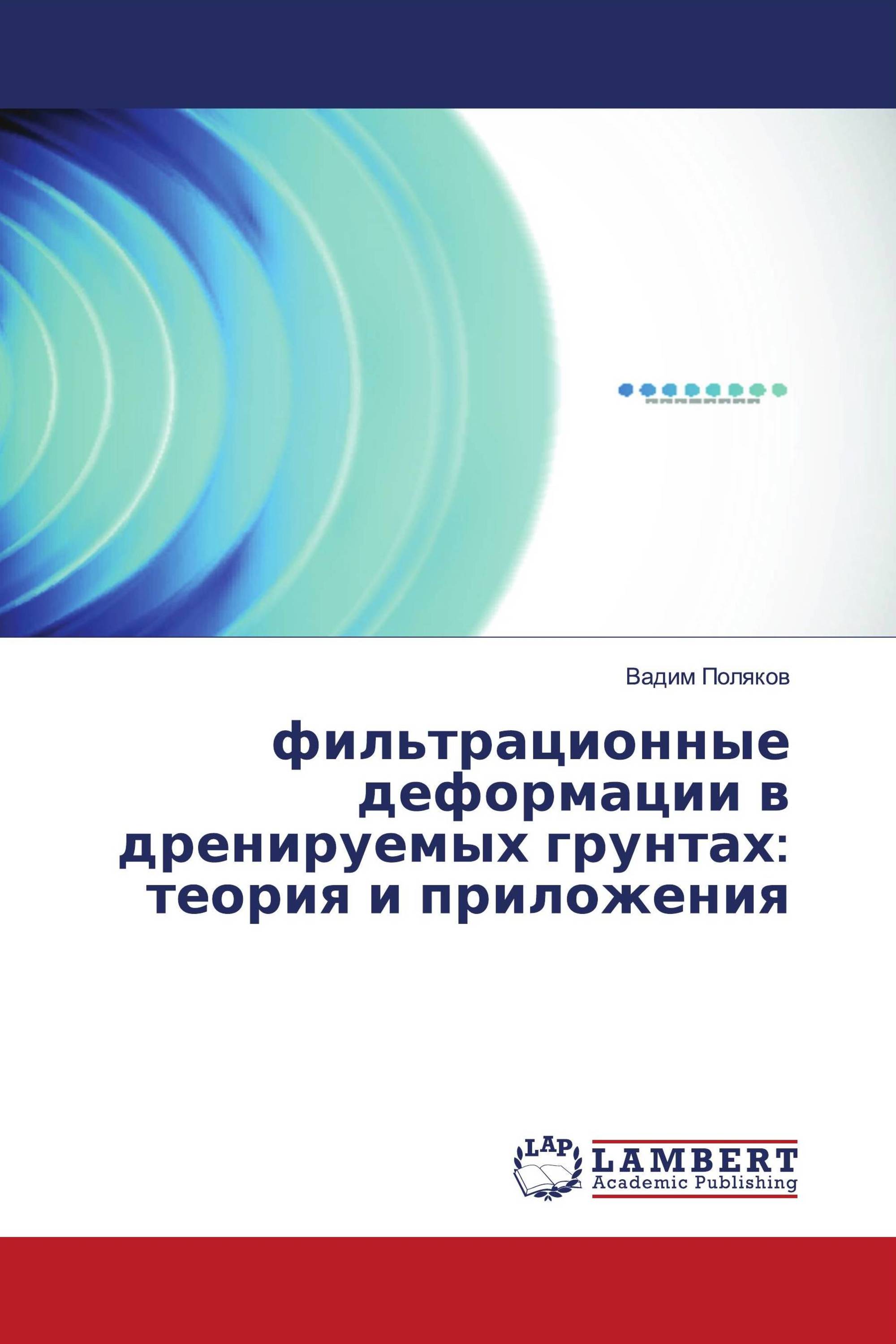 Вадим Поляков

фильтрационные деформации в дренируемых грунтах: теория и приложения

LAP
LAMBERT
Academic Publishing